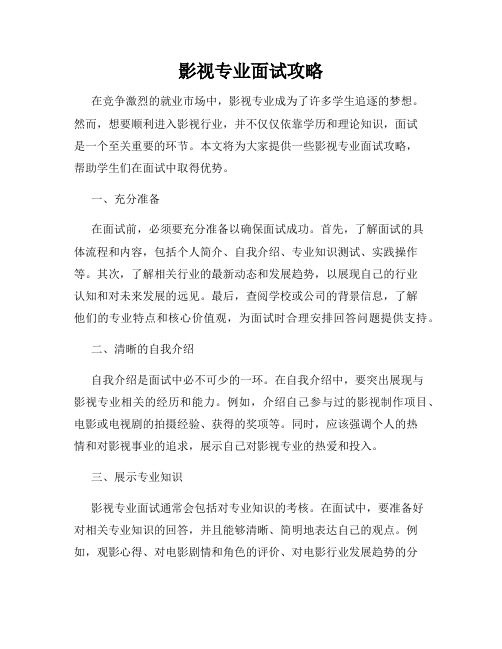 影视专业面试攻略

在竞争激烈的就业市场中，影视专业成为了许多学生追逐的梦想。然而，想要顺利进入影视行业，并不仅仅依靠学历和理论知识，面试是一个至关重要的环节。本文将为大家提供一些影视专业面试攻略，帮助学生们在面试中取得优势。

一、充分准备

在面试前，必须要充分准备以确保面试成功。首先，了解面试的具体流程和内容，包括个人简介、自我介绍、专业知识测试、实践操作等。其次，了解相关行业的最新动态和发展趋势，以展现自己的行业认知和对未来发展的远见。最后，查阅学校或公司的背景信息，了解他们的专业特点和核心价值观，为面试时合理安排回答问题提供支持。

二、清晰的自我介绍

自我介绍是面试中必不可少的一环。在自我介绍中，要突出展现与影视专业相关的经历和能力。例如，介绍自己参与过的影视制作项目、电影或电视剧的拍摄经验、获得的奖项等。同时，应该强调个人的热情和对影视事业的追求，展示自己对影视专业的热爱和投入。

三、展示专业知识

影视专业面试通常会包括对专业知识的考核。在面试中，要准备好对相关专业知识的回答，并且能够清晰、简明地表达自己的观点。例如，观影心得、对电影剧情和角色的评价、对电影行业发展趋势的分